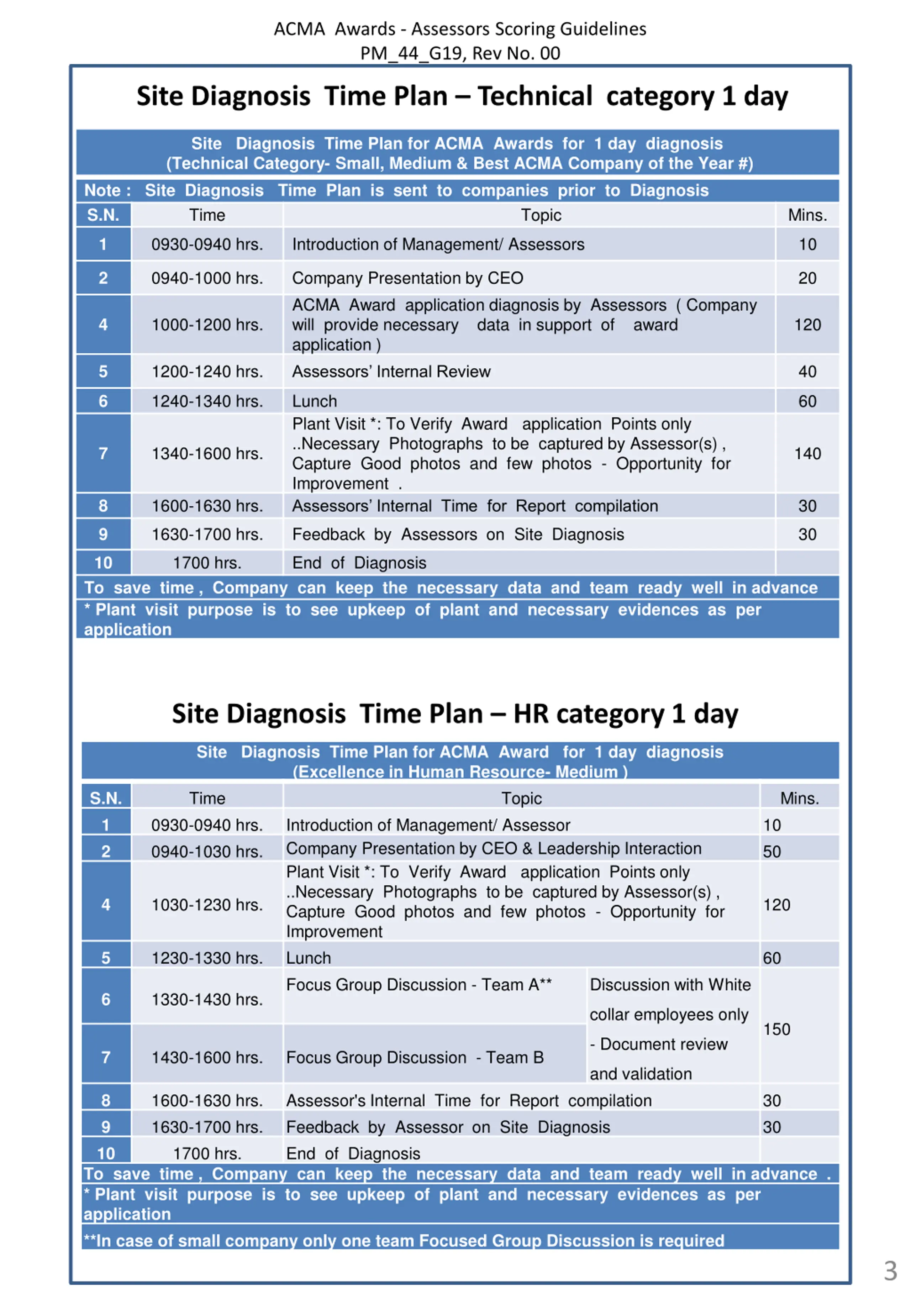 ACMA Awards - Assessors Scoring Guidelines
PM_44_G19, Rev No. 00

Site Diagnosis Time Plan – Technical category 1 day

Site Diagnosis Time Plan for ACMA Awards for 1 day diagnosis
(Technical Category- Small, Medium & Best ACMA Company of the Year #)

Note : Site Diagnosis Time Plan is sent to companies prior to Diagnosis

| S.N. | Time | Topic | Mins. |
|---|---|---|---|
| 1 | 0930-0940 hrs. | Introduction of Management/ Assessors | 10 |
| 2 | 0940-1000 hrs. | Company Presentation by CEO | 20 |
| 4 | 1000-1200 hrs. | ACMA Award application diagnosis by Assessors ( Company will provide necessary data in support of award application ) | 120 |
| 5 | 1200-1240 hrs. | Assessors' Internal Review | 40 |
| 6 | 1240-1340 hrs. | Lunch | 60 |
| 7 | 1340-1600 hrs. | Plant Visit *: To Verify Award application Points only ..Necessary Photographs to be captured by Assessor(s) , Capture Good photos and few photos - Opportunity for Improvement . | 140 |
| 8 | 1600-1630 hrs. | Assessors' Internal Time for Report compilation | 30 |
| 9 | 1630-1700 hrs. | Feedback by Assessors on Site Diagnosis | 30 |
| 10 | 1700 hrs. | End of Diagnosis | |

To save time , Company can keep the necessary data and team ready well in advance
* Plant visit purpose is to see upkeep of plant and necessary evidences as per application

Site Diagnosis Time Plan – HR category 1 day

Site Diagnosis Time Plan for ACMA Award for 1 day diagnosis
(Excellence in Human Resource- Medium )

| S.N. | Time | Topic | | Mins. |
|---|---|---|---|---|
| 1 | 0930-0940 hrs. | Introduction of Management/ Assessor | | 10 |
| 2 | 0940-1030 hrs. | Company Presentation by CEO & Leadership Interaction | | 50 |
| 4 | 1030-1230 hrs. | Plant Visit *: To Verify Award application Points only ..Necessary Photographs to be captured by Assessor(s) , Capture Good photos and few photos - Opportunity for Improvement | | 120 |
| 5 | 1230-1330 hrs. | Lunch | | 60 |
| 6 | 1330-1430 hrs. | Focus Group Discussion - Team A** | Discussion with White collar employees only - Document review and validation | 150 |
| 7 | 1430-1600 hrs. | Focus Group Discussion - Team B | | |
| 8 | 1600-1630 hrs. | Assessor's Internal Time for Report compilation | | 30 |
| 9 | 1630-1700 hrs. | Feedback by Assessor on Site Diagnosis | | 30 |
| 10 | 1700 hrs. | End of Diagnosis | | |

To save time , Company can keep the necessary data and team ready well in advance .
* Plant visit purpose is to see upkeep of plant and necessary evidences as per application
**In case of small company only one team Focused Group Discussion is required

3